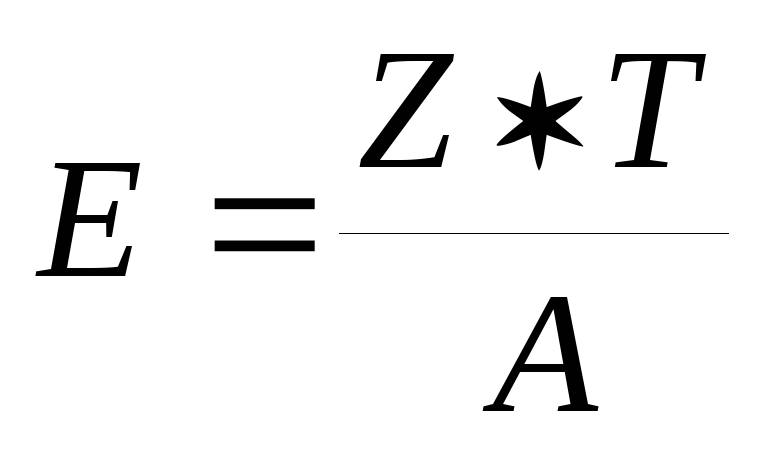 $E = \frac{Z * T}{A}$